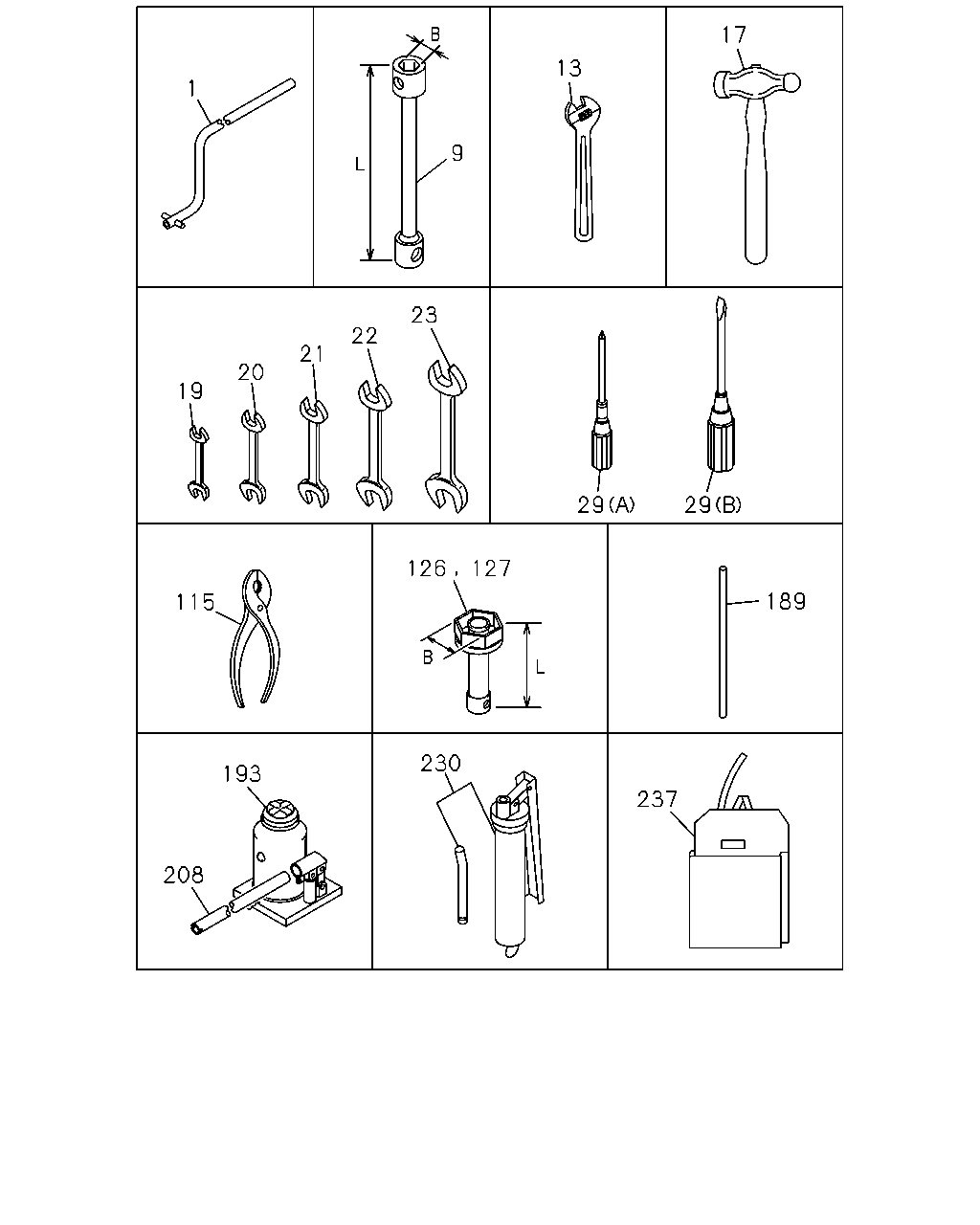 1

B
L
9

13

17

19
20
21
22
23

29(A)
29(B)

115

126, 127
B
L

189

193
208

230

237